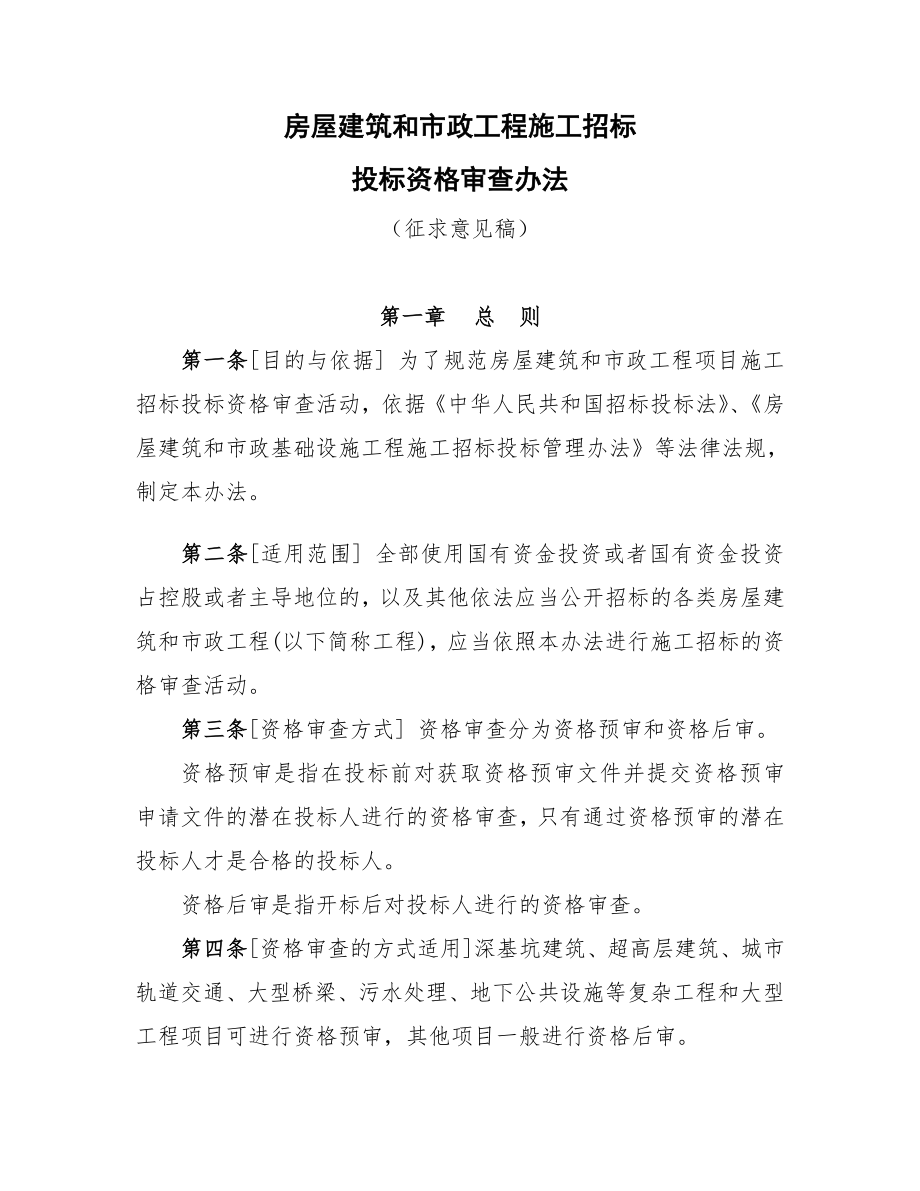 房屋建筑和市政工程施工招标

投标资格审查办法

（征求意见稿）

第一章　总　则

第一条[目的与依据] 为了规范房屋建筑和市政工程项目施工招标投标资格审查活动，依据《中华人民共和国招标投标法》、《房屋建筑和市政基础设施工程施工招标投标管理办法》等法律法规，制定本办法。

第二条[适用范围] 全部使用国有资金投资或者国有资金投资占控股或者主导地位的，以及其他依法应当公开招标的各类房屋建筑和市政工程(以下简称工程)，应当依照本办法进行施工招标的资格审查活动。

第三条[资格审查方式] 资格审查分为资格预审和资格后审。

资格预审是指在投标前对获取资格预审文件并提交资格预审申请文件的潜在投标人进行的资格审查，只有通过资格预审的潜在投标人才是合格的投标人。

资格后审是指开标后对投标人进行的资格审查。

第四条[资格审查的方式适用]深基坑建筑、超高层建筑、城市轨道交通、大型桥梁、污水处理、地下公共设施等复杂工程和大型工程项目可进行资格预审，其他项目一般进行资格后审。